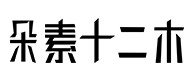 朵素十二木